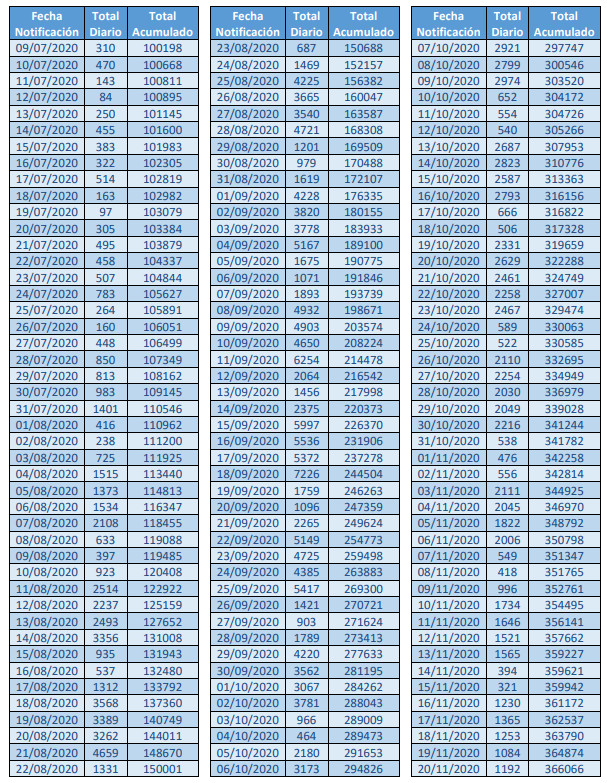 | Fecha Notificación | Total Diario | Total Acumulado |
|---|---|---|
| 09/07/2020 | 310 | 100198 |
| 10/07/2020 | 470 | 100668 |
| 11/07/2020 | 143 | 100811 |
| 12/07/2020 | 84 | 100895 |
| 13/07/2020 | 250 | 101145 |
| 14/07/2020 | 455 | 101600 |
| 15/07/2020 | 383 | 101983 |
| 16/07/2020 | 322 | 102305 |
| 17/07/2020 | 514 | 102819 |
| 18/07/2020 | 163 | 102982 |
| 19/07/2020 | 97 | 103079 |
| 20/07/2020 | 305 | 103384 |
| 21/07/2020 | 495 | 103879 |
| 22/07/2020 | 458 | 104337 |
| 23/07/2020 | 507 | 104844 |
| 24/07/2020 | 783 | 105627 |
| 25/07/2020 | 264 | 105891 |
| 26/07/2020 | 160 | 106051 |
| 27/07/2020 | 448 | 106499 |
| 28/07/2020 | 850 | 107349 |
| 29/07/2020 | 813 | 108162 |
| 30/07/2020 | 983 | 109145 |
| 31/07/2020 | 1401 | 110546 |
| 01/08/2020 | 416 | 110962 |
| 02/08/2020 | 238 | 111200 |
| 03/08/2020 | 725 | 111925 |
| 04/08/2020 | 1515 | 113440 |
| 05/08/2020 | 1373 | 114813 |
| 06/08/2020 | 1534 | 116347 |
| 07/08/2020 | 2108 | 118455 |
| 08/08/2020 | 633 | 119088 |
| 09/08/2020 | 397 | 119485 |
| 10/08/2020 | 923 | 120408 |
| 11/08/2020 | 2514 | 122922 |
| 12/08/2020 | 2237 | 125159 |
| 13/08/2020 | 2493 | 127652 |
| 14/08/2020 | 3356 | 131008 |
| 15/08/2020 | 935 | 131943 |
| 16/08/2020 | 537 | 132480 |
| 17/08/2020 | 1312 | 133792 |
| 18/08/2020 | 3568 | 137360 |
| 19/08/2020 | 3389 | 140749 |
| 20/08/2020 | 3262 | 144011 |
| 21/08/2020 | 4659 | 148670 |
| 22/08/2020 | 1331 | 150001 |

| Fecha Notificación | Total Diario | Total Acumulado |
|---|---|---|
| 23/08/2020 | 687 | 150688 |
| 24/08/2020 | 1469 | 152157 |
| 25/08/2020 | 4225 | 156382 |
| 26/08/2020 | 3665 | 160047 |
| 27/08/2020 | 3540 | 163587 |
| 28/08/2020 | 4721 | 168308 |
| 29/08/2020 | 1201 | 169509 |
| 30/08/2020 | 979 | 170488 |
| 31/08/2020 | 1619 | 172107 |
| 01/09/2020 | 4228 | 176335 |
| 02/09/2020 | 3820 | 180155 |
| 03/09/2020 | 3778 | 183933 |
| 04/09/2020 | 5167 | 189100 |
| 05/09/2020 | 1675 | 190775 |
| 06/09/2020 | 1071 | 191846 |
| 07/09/2020 | 1893 | 193739 |
| 08/09/2020 | 4932 | 198671 |
| 09/09/2020 | 4903 | 203574 |
| 10/09/2020 | 4650 | 208224 |
| 11/09/2020 | 6254 | 214478 |
| 12/09/2020 | 2064 | 216542 |
| 13/09/2020 | 1456 | 217998 |
| 14/09/2020 | 2375 | 220373 |
| 15/09/2020 | 5997 | 226370 |
| 16/09/2020 | 5536 | 231906 |
| 17/09/2020 | 5372 | 237278 |
| 18/09/2020 | 7226 | 244504 |
| 19/09/2020 | 1759 | 246263 |
| 20/09/2020 | 1096 | 247359 |
| 21/09/2020 | 2265 | 249624 |
| 22/09/2020 | 5149 | 254773 |
| 23/09/2020 | 4725 | 259498 |
| 24/09/2020 | 4385 | 263883 |
| 25/09/2020 | 5417 | 269300 |
| 26/09/2020 | 1421 | 270721 |
| 27/09/2020 | 903 | 271624 |
| 28/09/2020 | 1789 | 273413 |
| 29/09/2020 | 4220 | 277633 |
| 30/09/2020 | 3562 | 281195 |
| 01/10/2020 | 3067 | 284262 |
| 02/10/2020 | 3781 | 288043 |
| 03/10/2020 | 966 | 289009 |
| 04/10/2020 | 464 | 289473 |
| 05/10/2020 | 2180 | 291653 |
| 06/10/2020 | 3173 | 294826 |

| Fecha Notificación | Total Diario | Total Acumulado |
|---|---|---|
| 07/10/2020 | 2921 | 297747 |
| 08/10/2020 | 2799 | 300546 |
| 09/10/2020 | 2974 | 303520 |
| 10/10/2020 | 652 | 304172 |
| 11/10/2020 | 554 | 304726 |
| 12/10/2020 | 540 | 305266 |
| 13/10/2020 | 2687 | 307953 |
| 14/10/2020 | 2823 | 310776 |
| 15/10/2020 | 2587 | 313363 |
| 16/10/2020 | 2793 | 316156 |
| 17/10/2020 | 666 | 316822 |
| 18/10/2020 | 506 | 317328 |
| 19/10/2020 | 2331 | 319659 |
| 20/10/2020 | 2629 | 322288 |
| 21/10/2020 | 2461 | 324749 |
| 22/10/2020 | 2258 | 327007 |
| 23/10/2020 | 2467 | 329474 |
| 24/10/2020 | 589 | 330063 |
| 25/10/2020 | 522 | 330585 |
| 26/10/2020 | 2110 | 332695 |
| 27/10/2020 | 2254 | 334949 |
| 28/10/2020 | 2030 | 336979 |
| 29/10/2020 | 2049 | 339028 |
| 30/10/2020 | 2216 | 341244 |
| 31/10/2020 | 538 | 341782 |
| 01/11/2020 | 476 | 342258 |
| 02/11/2020 | 556 | 342814 |
| 03/11/2020 | 2111 | 344925 |
| 04/11/2020 | 2045 | 346970 |
| 05/11/2020 | 1822 | 348792 |
| 06/11/2020 | 2006 | 350798 |
| 07/11/2020 | 549 | 351347 |
| 08/11/2020 | 418 | 351765 |
| 09/11/2020 | 996 | 352761 |
| 10/11/2020 | 1734 | 354495 |
| 11/11/2020 | 1646 | 356141 |
| 12/11/2020 | 1521 | 357662 |
| 13/11/2020 | 1565 | 359227 |
| 14/11/2020 | 394 | 359621 |
| 15/11/2020 | 321 | 359942 |
| 16/11/2020 | 1230 | 361172 |
| 17/11/2020 | 1365 | 362537 |
| 18/11/2020 | 1253 | 363790 |
| 19/11/2020 | 1084 | 364874 |
| 20/11/2020 | 1192 | 366066 |